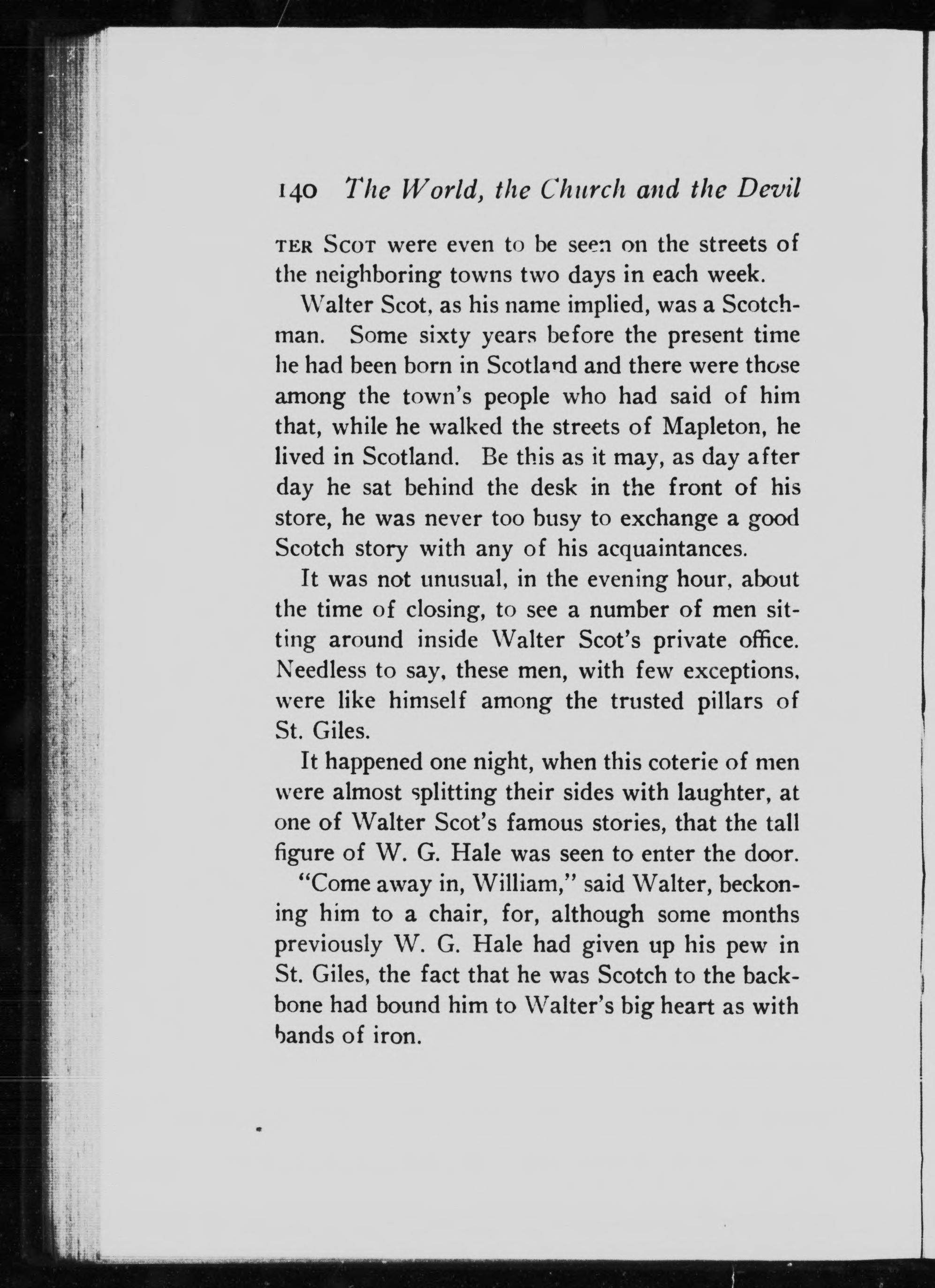 140 The World, the Church and the Devil

TER SCOT were even to be seen on the streets of the neighboring towns two days in each week.

Walter Scot, as his name implied, was a Scotchman. Some sixty years before the present time he had been born in Scotland and there were those among the town's people who had said of him that, while he walked the streets of Mapleton, he lived in Scotland. Be this as it may, as day after day he sat behind the desk in the front of his store, he was never too busy to exchange a good Scotch story with any of his acquaintances.

It was not unusual, in the evening hour, about the time of closing, to see a number of men sitting around inside Walter Scot's private office. Needless to say, these men, with few exceptions, were like himself among the trusted pillars of St. Giles.

It happened one night, when this coterie of men were almost splitting their sides with laughter, at one of Walter Scot's famous stories, that the tall figure of W. G. Hale was seen to enter the door.

"Come away in, William," said Walter, beckoning him to a chair, for, although some months previously W. G. Hale had given up his pew in St. Giles, the fact that he was Scotch to the backbone had bound him to Walter's big heart as with bands of iron.